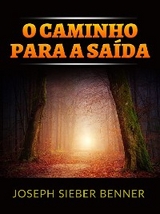 O CAMINHO PARA A SAÍDA

JOSEPH SIEBER BENNER